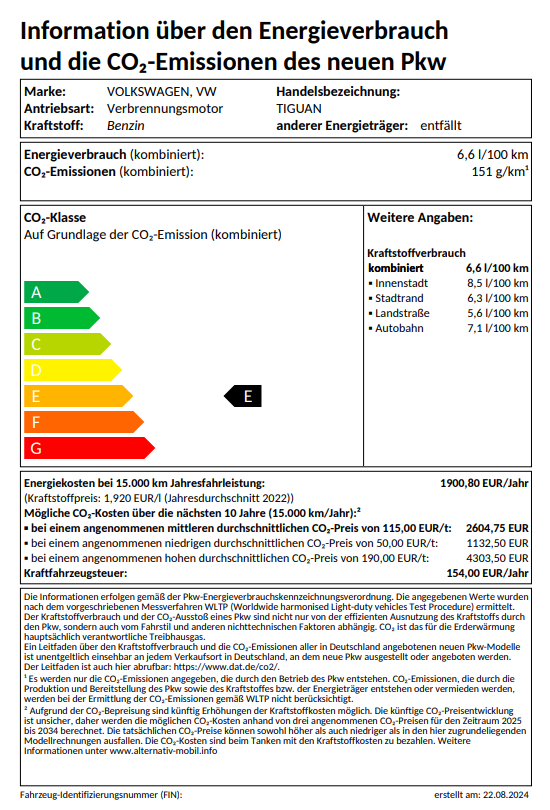 Information über den Energieverbrauch und die $CO_2$-Emissionen des neuen Pkw

Marke: VOLKSWAGEN, VW
Antriebsart: Verbrennungsmotor
Kraftstoff: Benzin
Handelsbezeichnung: TIGUAN
anderer Energieträger: entfällt

Energieverbrauch (kombiniert): 6,6 l/100 km
$CO_2$-Emissionen (kombiniert): 151 g/km$^1$

$CO_2$-Klasse
Auf Grundlage der $CO_2$-Emission (kombiniert)

A
B
C
D
E
F
G

E

Weitere Angaben:

Kraftstoffverbrauch
kombiniert 6,6 l/100 km
▪ Innenstadt 8,5 l/100 km
▪ Stadtrand 6,3 l/100 km
▪ Landstraße 5,6 l/100 km
▪ Autobahn 7,1 l/100 km

Energiekosten bei 15.000 km Jahresfahrleistung: 1900,80 EUR/Jahr
(Kraftstoffpreis: 1,920 EUR/l (Jahresdurchschnitt 2022))
Mögliche $CO_2$-Kosten über die nächsten 10 Jahre (15.000 km/Jahr):$^2$
▪ bei einem angenommenen mittleren durchschnittlichen $CO_2$-Preis von 115,00 EUR/t: 2604,75 EUR
▪ bei einem angenommenen niedrigen durchschnittlichen $CO_2$-Preis von 50,00 EUR/t: 1132,50 EUR
▪ bei einem angenommenen hohen durchschnittlichen $CO_2$-Preis von 190,00 EUR/t: 4303,50 EUR
Kraftfahrzeugsteuer: 154,00 EUR/Jahr

Die Informationen erfolgen gemäß der Pkw-Energieverbrauchskennzeichnungsverordnung. Die angegebenen Werte wurden nach dem vorgeschriebenen Messverfahren WLTP (Worldwide harmonised Light-duty vehicles Test Procedure) ermittelt. Der Kraftstoffverbrauch und der $CO_2$-Ausstoß eines Pkw sind nicht nur von der effizienten Ausnutzung des Kraftstoffs durch den Pkw, sondern auch vom Fahrstil und anderen nichttechnischen Faktoren abhängig. $CO_2$ ist das für die Erderwärmung hauptsächlich verantwortliche Treibhausgas.
Ein Leitfaden über den Kraftstoffverbrauch und die $CO_2$-Emissionen aller in Deutschland angebotenen neuen Pkw-Modelle ist unentgeltlich einsehbar an jedem Verkaufsort in Deutschland, an dem neue Pkw ausgestellt oder angeboten werden. Der Leitfaden ist auch hier abrufbar: https://www.dat.de/co2/.
$^1$ Es werden nur die $CO_2$-Emissionen angegeben, die durch den Betrieb des Pkw entstehen. $CO_2$-Emissionen, die durch die Produktion und Bereitstellung des Pkw sowie des Kraftstoffes bzw. der Energieträger entstehen oder vermieden werden, werden bei der Ermittlung der $CO_2$-Emissionen gemäß WLTP nicht berücksichtigt.
$^2$ Aufgrund der $CO_2$-Bepreisung sind künftig Erhöhungen der Kraftstoffkosten möglich. Die künftige $CO_2$-Preisentwicklung ist unsicher, daher werden die möglichen $CO_2$-Kosten anhand von drei angenommenen $CO_2$-Preisen für den Zeitraum 2025 bis 2034 berechnet. Die tatsächlichen $CO_2$-Preise können sowohl höher als auch niedriger als in den hier zugrundeliegenden Modellrechnungen ausfallen. Die $CO_2$-Kosten sind beim Tanken mit den Kraftstoffkosten zu bezahlen. Weitere Informationen unter www.alternativ-mobil.info

Fahrzeug-Identifizierungsnummer (FIN):
erstellt am: 22.08.2024